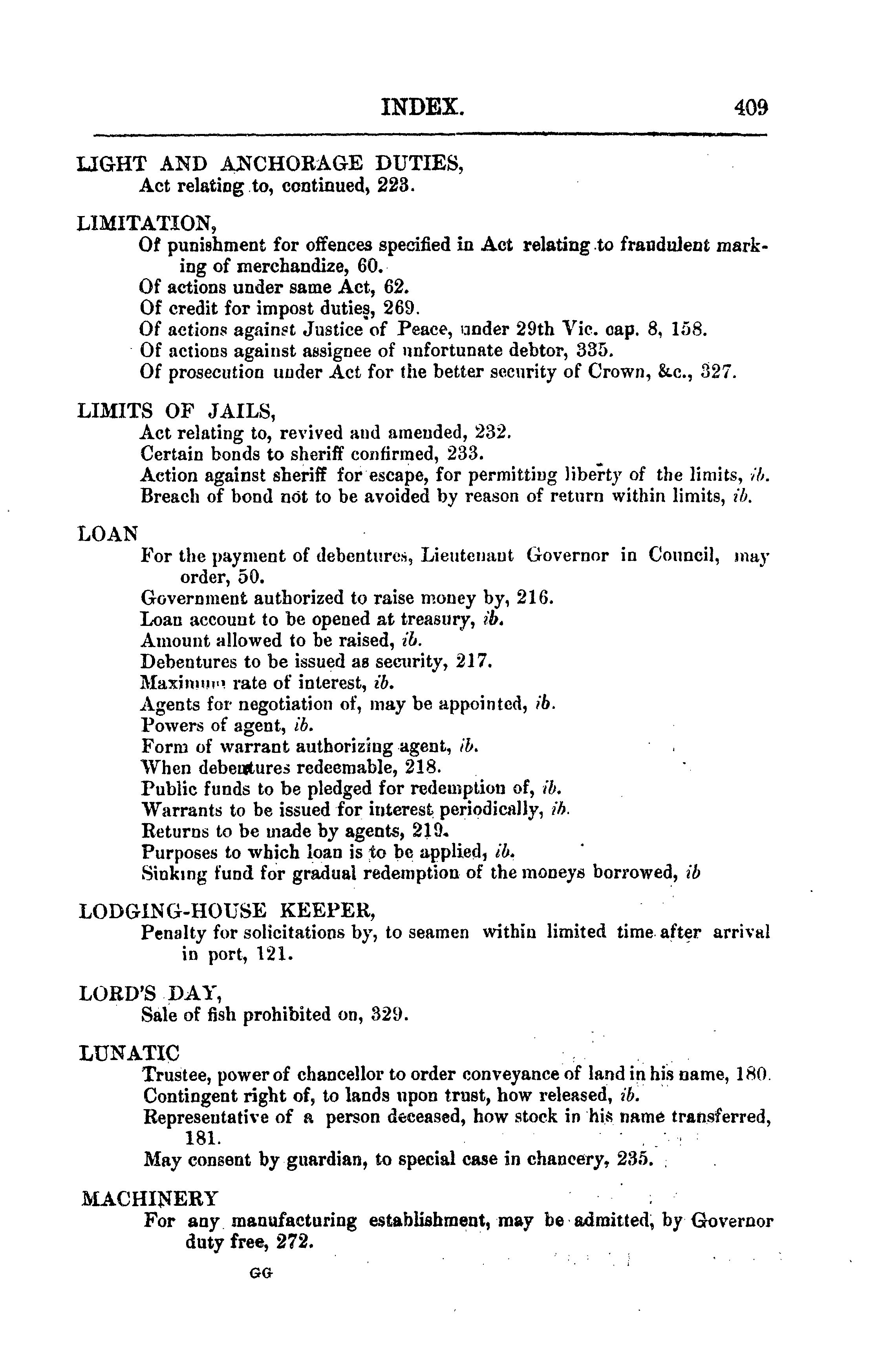 INDEX. 409

LIGHT AND ANCHORAGE DUTIES,
Act relating to, continued, 223.

LIMITATION,
Of punishment for offences specified in Act relating to fraudulent marking of merchandize, 60.
Of actions under same Act, 62.
Of credit for impost duties, 269.
Of actions against Justice of Peace, under 29th Vic. cap. 8, 158.
Of actions against assignee of unfortunate debtor, 335.
Of prosecution under Act for the better security of Crown, &c., 327.

LIMITS OF JAILS,
Act relating to, revived and amended, 232.
Certain bonds to sheriff confirmed, 233.
Action against sheriff for escape, for permitting liberty of the limits, ib.
Breach of bond not to be avoided by reason of return within limits, ib.

LOAN
For the payment of debentures, Lieutenant Governor in Council, may order, 50.
Government authorized to raise money by, 216.
Loan account to be opened at treasury, ib.
Amount allowed to be raised, ib.
Debentures to be issued as security, 217.
Maximum rate of interest, ib.
Agents for negotiation of, may be appointed, ib.
Powers of agent, ib.
Form of warrant authorizing agent, ib.
When debentures redeemable, 218.
Public funds to be pledged for redemption of, ib.
Warrants to be issued for interest periodically, ib.
Returns to be made by agents, 219.
Purposes to which loan is to be applied, ib.
Sinking fund for gradual redemption of the moneys borrowed, ib

LODGING-HOUSE KEEPER,
Penalty for solicitations by, to seamen within limited time after arrival in port, 121.

LORD'S DAY,
Sale of fish prohibited on, 329.

LUNATIC
Trustee, power of chancellor to order conveyance of land in his name, 180.
Contingent right of, to lands upon trust, how released, ib.
Representative of a person deceased, how stock in his name transferred, 181.
May consent by guardian, to special case in chancery, 235.

MACHINERY
For any manufacturing establishment, may be admitted, by Governor duty free, 272.

GG